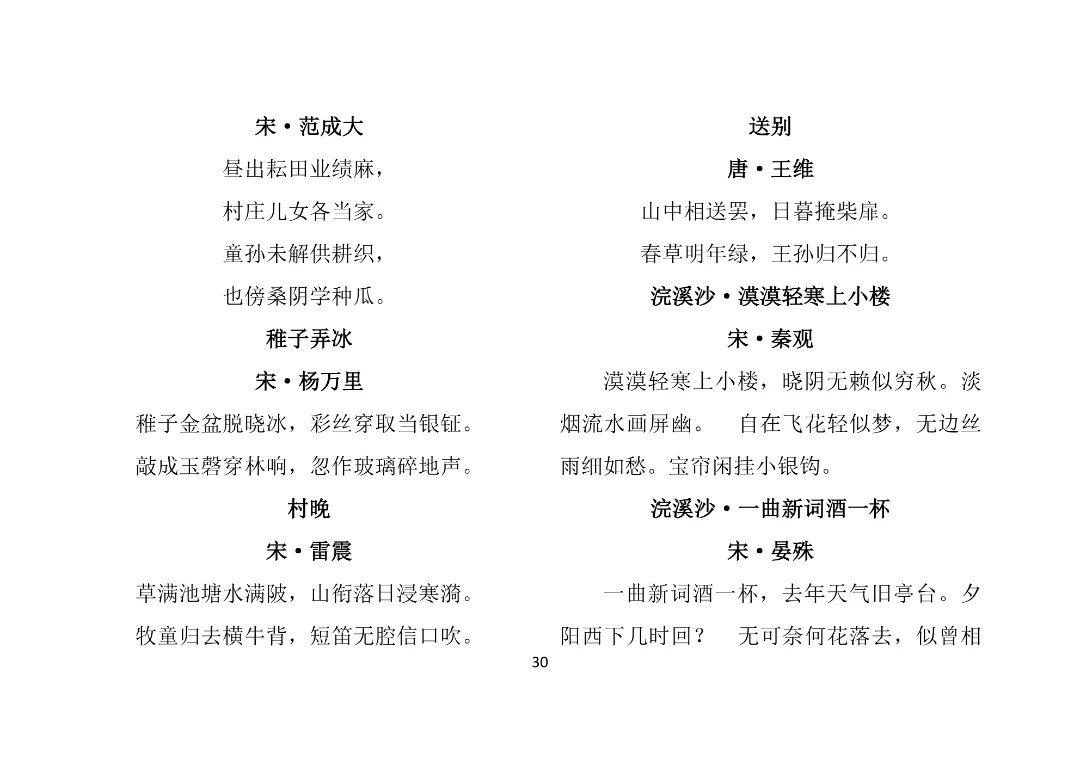 宋·范成大

昼出耘田业绩麻，

村庄儿女各当家。

童孙未解供耕织，

也傍桑阴学种瓜。

稚子弄冰

宋·杨万里

稚子金盆脱晓冰，彩丝穿取当银钲。

敲成玉磬穿林响，忽作玻璃碎地声。

村晚

宋·雷震

草满池塘水满陂，山衔落日浸寒漪。

牧童归去横牛背，短笛无腔信口吹。

送别

唐·王维

山中相送罢，日暮掩柴扉。

春草明年绿，王孙归不归。

浣溪沙·漠漠轻寒上小楼

宋·秦观

漠漠轻寒上小楼，晓阴无赖似穷秋。淡烟流水画屏幽。 自在飞花轻似梦，无边丝雨细如愁。宝帘闲挂小银钩。

浣溪沙·一曲新词酒一杯

宋·晏殊

一曲新词酒一杯，去年天气旧亭台。夕阳西下几时回？ 无可奈何花落去，似曾相

30